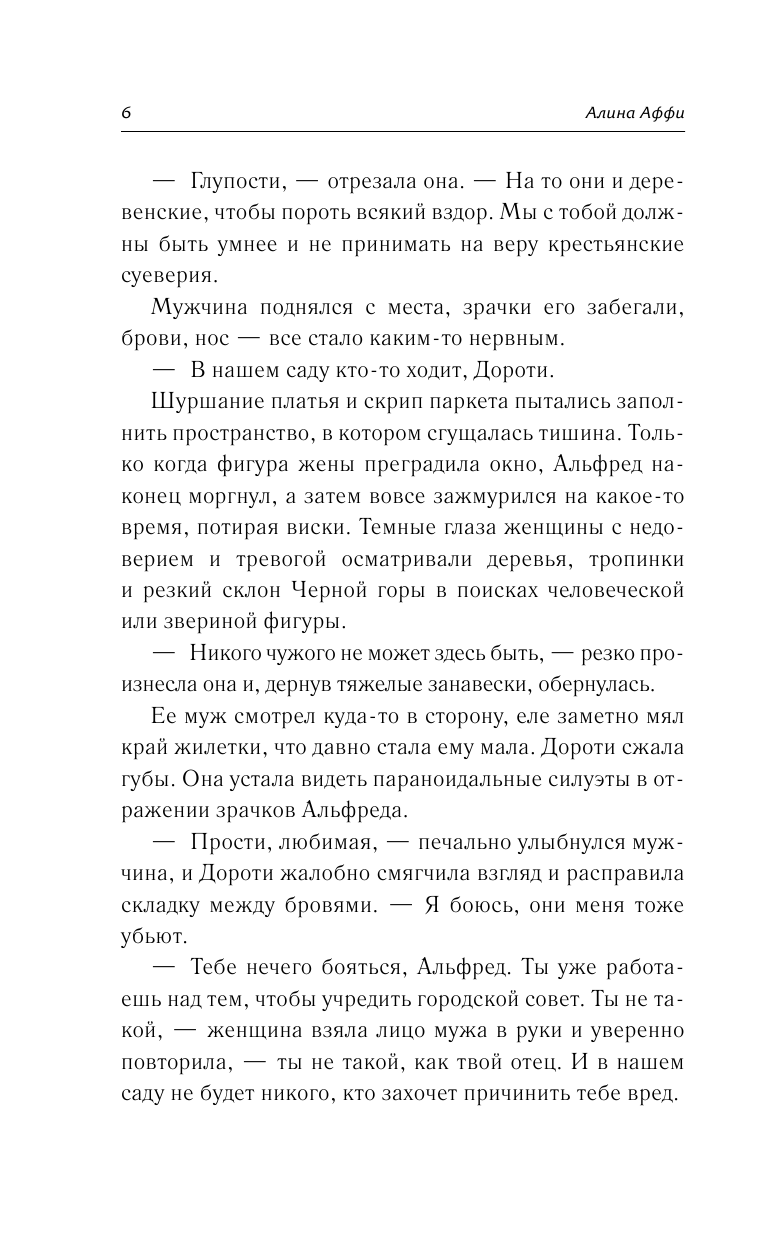 6

Алина Аффи

— Глупости, — отрезала она. — На то они и деревенские, чтобы пороть всякий вздор. Мы с тобой должны быть умнее и не принимать на веру крестьянские суеверия.

Мужчина поднялся с места, зрачки его забегали, брови, нос — все стало каким-то нервным.

— В нашем саду кто-то ходит, Дороти.

Шуршание платья и скрип паркета пытались заполнить пространство, в котором сгущалась тишина. Только когда фигура жены преградила окно, Альфред наконец моргнул, а затем вовсе зажмурился на какое-то время, потирая виски. Темные глаза женщины с недоверием и тревогой осматривали деревья, тропинки и резкий склон Черной горы в поисках человеческой или звериной фигуры.

— Никого чужого не может здесь быть, — резко произнесла она и, дернув тяжелые занавески, обернулась.

Ее муж смотрел куда-то в сторону, еле заметно мял край жилетки, что давно стала ему мала. Дороти сжала губы. Она устала видеть параноидальные силуэты в отражении зрачков Альфреда.

— Прости, любимая, — печально улыбнулся мужчина, и Дороти жалобно смягчила взгляд и расправила складку между бровями. — Я боюсь, они меня тоже убьют.

— Тебе нечего бояться, Альфред. Ты уже работаешь над тем, чтобы учредить городской совет. Ты не такой, — женщина взяла лицо мужа в руки и уверенно повторила, — ты не такой, как твой отец. И в нашем саду не будет никого, кто захочет причинить тебе вред.